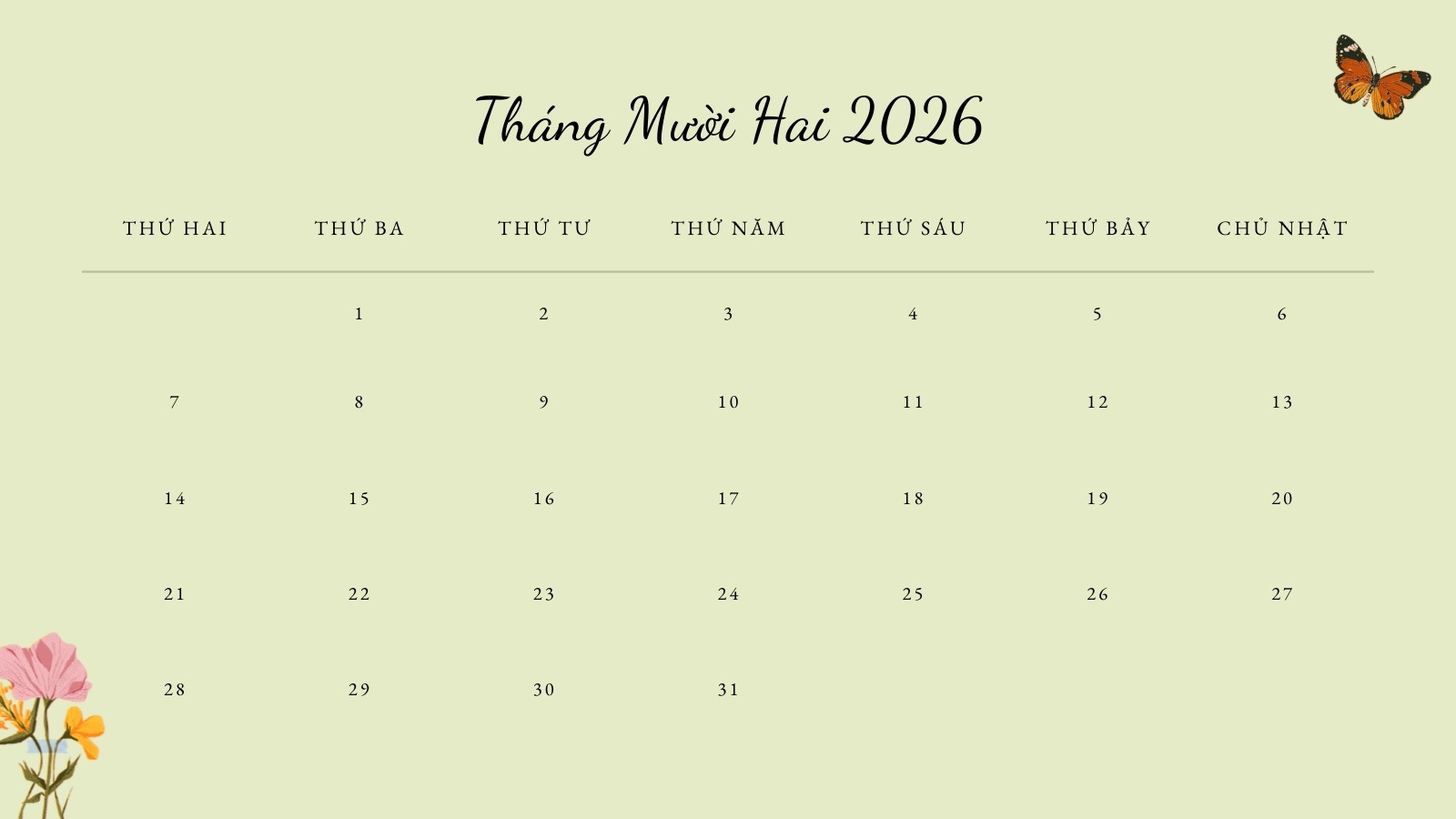 Tháng Mười Hai 2026

| THỨ HAI | THỨ BA | THỨ TƯ | THỨ NĂM | THỨ SÁU | THỨ BẢY | CHỦ NHẬT |
|---|---|---|---|---|---|---|
|  | 1 | 2 | 3 | 4 | 5 | 6 |
| 7 | 8 | 9 | 10 | 11 | 12 | 13 |
| 14 | 15 | 16 | 17 | 18 | 19 | 20 |
| 21 | 22 | 23 | 24 | 25 | 26 | 27 |
| 28 | 29 | 30 | 31 |  |  |  |